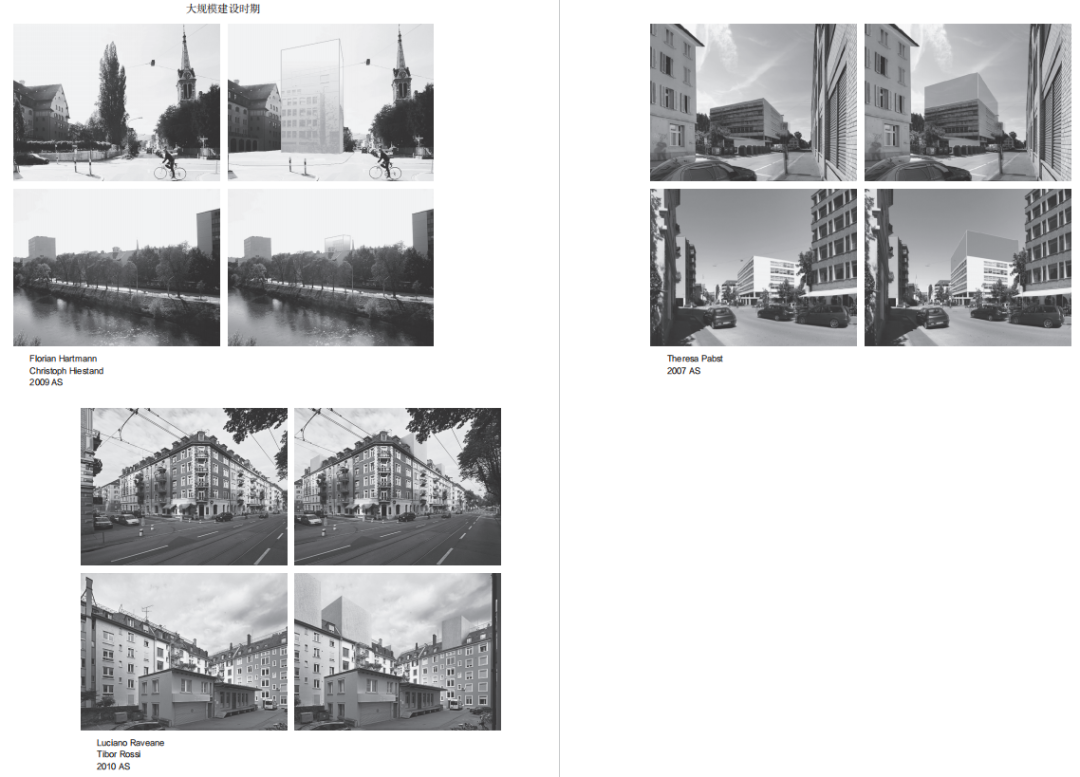 大规模建设时期

Florian Hartmann
Christoph Hiestand
2009 AS

Luciano Raveane
Tibor Rossi
2010 AS

Theresa Pabst
2007 AS